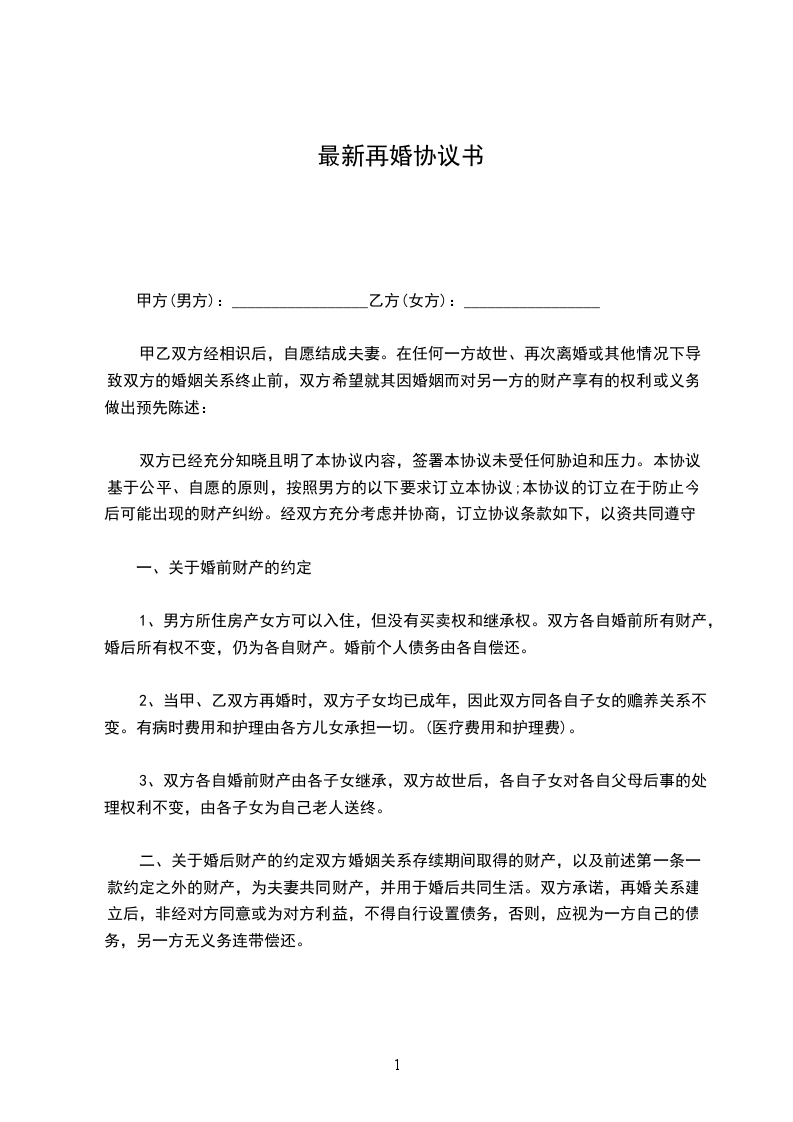 最新再婚协议书

甲方(男方)：________________乙方(女方)：________________

甲乙双方经相识后，自愿结成夫妻。在任何一方故世、再次离婚或其他情况下导致双方的婚姻关系终止前，双方希望就其因婚姻而对另一方的财产享有的权利或义务做出预先陈述：

双方已经充分知晓且明了本协议内容，签署本协议未受任何胁迫和压力。本协议基于公平、自愿的原则，按照男方的以下要求订立本协议;本协议的订立在于防止今后可能出现的财产纠纷。经双方充分考虑并协商，订立协议条款如下，以资共同遵守

一、关于婚前财产的约定

1、男方所住房产女方可以入住，但没有买卖权和继承权。双方各自婚前所有财产，婚后所有权不变，仍为各自财产。婚前个人债务由各自偿还。

2、当甲、乙双方再婚时，双方子女均已成年，因此双方同各自子女的赡养关系不变。有病时费用和护理由各方儿女承担一切。(医疗费用和护理费)。

3、双方各自婚前财产由各子女继承，双方故世后，各自子女对各自父母后事的处理权利不变，由各子女为自己老人送终。

二、关于婚后财产的约定双方婚姻关系存续期间取得的财产，以及前述第一条一款约定之外的财产，为夫妻共同财产，并用于婚后共同生活。双方承诺，再婚关系建立后，非经对方同意或为对方利益，不得自行设置债务，否则，应视为一方自己的债务，另一方无义务连带偿还。

1